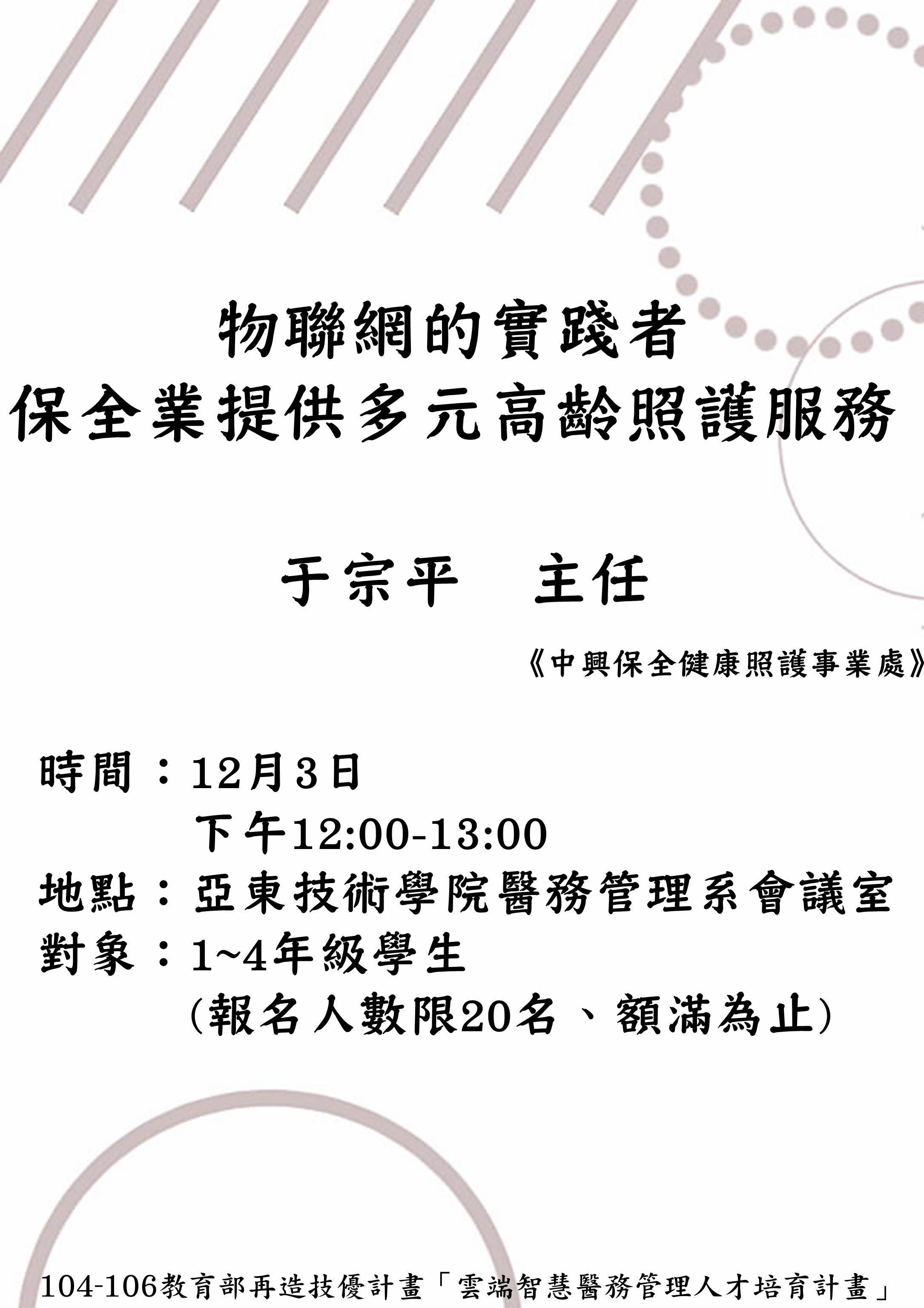 物聯網的實踐者
保全業提供多元高齡照護服務

于宗平 主任

《中興保全健康照護事業處》

時間：12月3日
下午12:00-13:00
地點：亞東技術學院醫務管理系會議室
對象：1~4年級學生
(報名人數限20名、額滿為止)

104-106教育部再造技優計畫「雲端智慧醫務管理人才培育計畫」